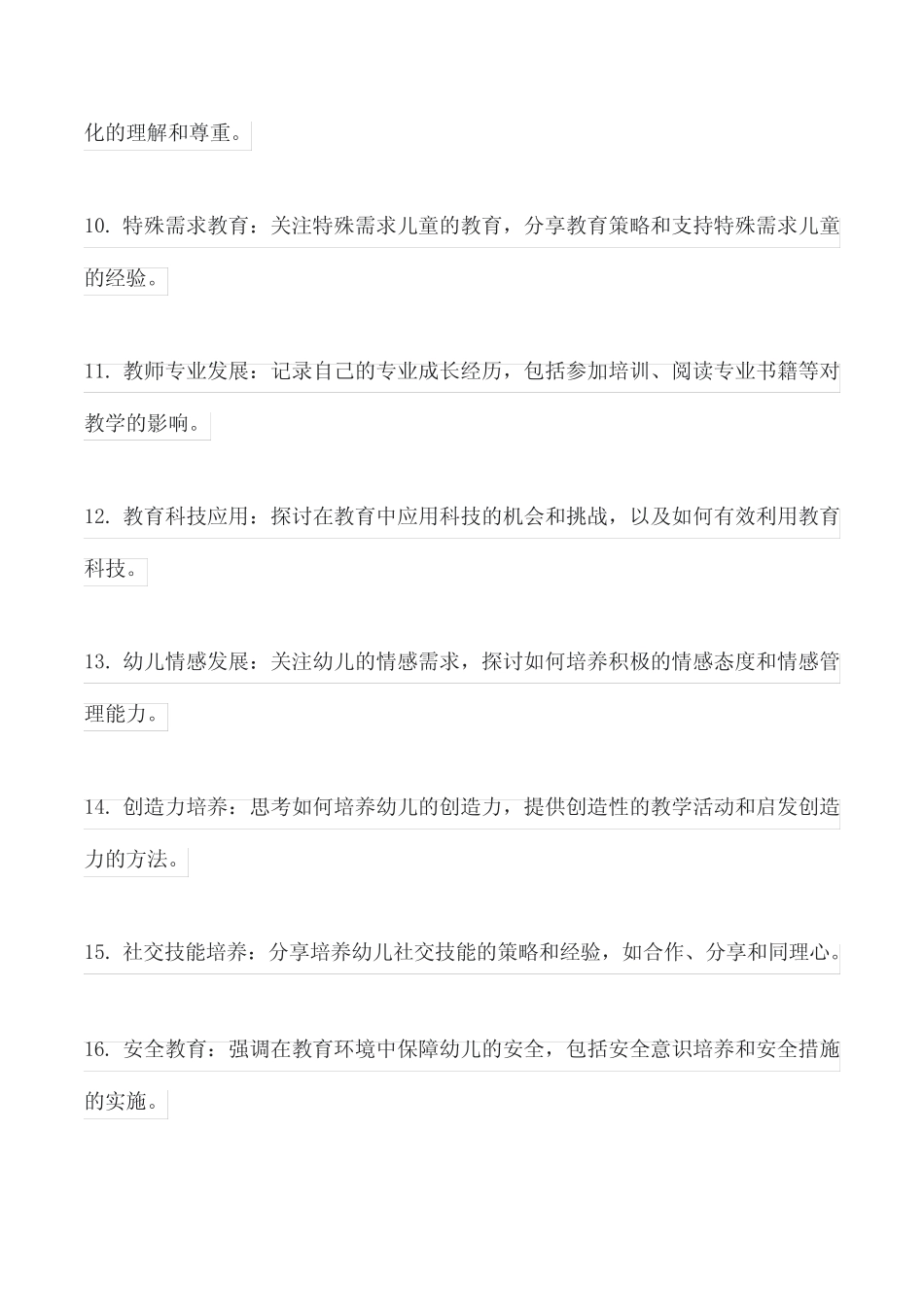 化的理解和尊重。

10. 特殊需求教育：关注特殊需求儿童的教育，分享教育策略和支持特殊需求儿童的经验。

11. 教师专业发展：记录自己的专业成长经历，包括参加培训、阅读专业书籍等对教学的影响。

12. 教育科技应用：探讨在教育中应用科技的机会和挑战，以及如何有效利用教育科技。

13. 幼儿情感发展：关注幼儿的情感需求，探讨如何培养积极的情感态度和情感管理能力。

14. 创造力培养：思考如何培养幼儿的创造力，提供创造性的教学活动和启发创造力的方法。

15. 社交技能培养：分享培养幼儿社交技能的策略和经验，如合作、分享和同理心。

16. 安全教育：强调在教育环境中保障幼儿的安全，包括安全意识培养和安全措施的实施。